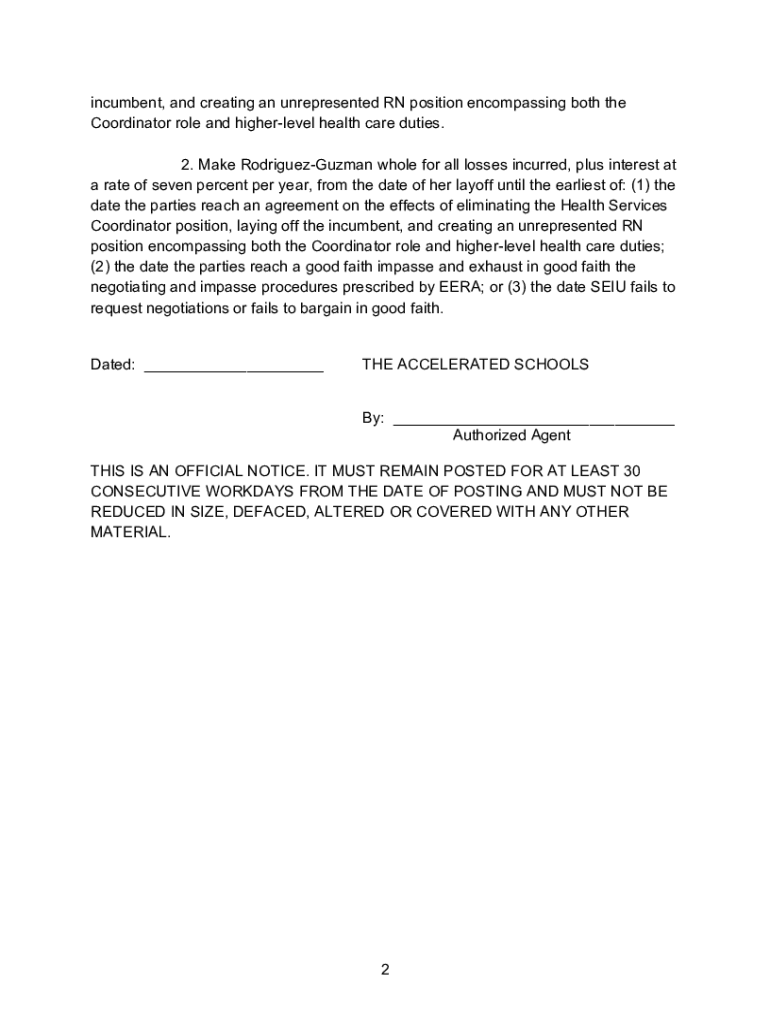 incumbent, and creating an unrepresented RN position encompassing both the Coordinator role and higher-level health care duties.

2. Make Rodriguez-Guzman whole for all losses incurred, plus interest at a rate of seven percent per year, from the date of her layoff until the earliest of: (1) the date the parties reach an agreement on the effects of eliminating the Health Services Coordinator position, laying off the incumbent, and creating an unrepresented RN position encompassing both the Coordinator role and higher-level health care duties; (2) the date the parties reach a good faith impasse and exhaust in good faith the negotiating and impasse procedures prescribed by EERA; or (3) the date SEIU fails to request negotiations or fails to bargain in good faith.

Dated: _____________________ THE ACCELERATED SCHOOLS

By: _________________________________
Authorized Agent

THIS IS AN OFFICIAL NOTICE. IT MUST REMAIN POSTED FOR AT LEAST 30 CONSECUTIVE WORKDAYS FROM THE DATE OF POSTING AND MUST NOT BE REDUCED IN SIZE, DEFACED, ALTERED OR COVERED WITH ANY OTHER MATERIAL.

2